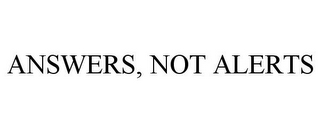 ANSWERS, NOT ALERTS